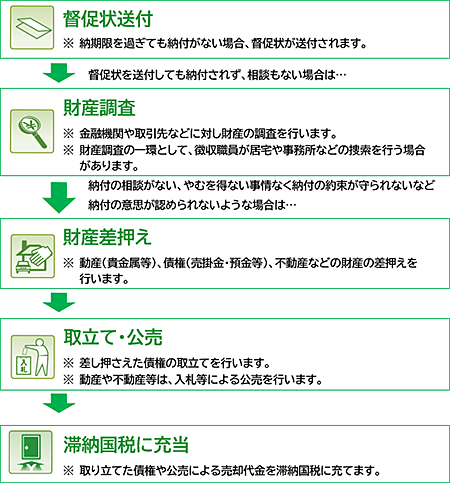 督促状送付

※ 納期限を過ぎても納付がない場合、督促状が送付されます。

督促状を送付しても納付されず、相談もない場合は…

財産調査

※ 金融機関や取引先などに対し財産の調査を行います。
※ 財産調査の一環として、徴収職員が居宅や事務所などの捜索を行う場合があります。

納付の相談がない、やむを得ない事情なく納付の約束が守られないなど納付の意思が認められないような場合は…

財産差押え

※ 動産（貴金属等）、債権（売掛金・預金等）、不動産などの財産の差押えを行います。

取立て・公売

入札

※ 差し押さえた債権の取立てを行います。
※ 動産や不動産等は、入札等による公売を行います。

滞納国税に充当

※ 取り立てた債権や公売による売却代金を滞納国税に充てます。